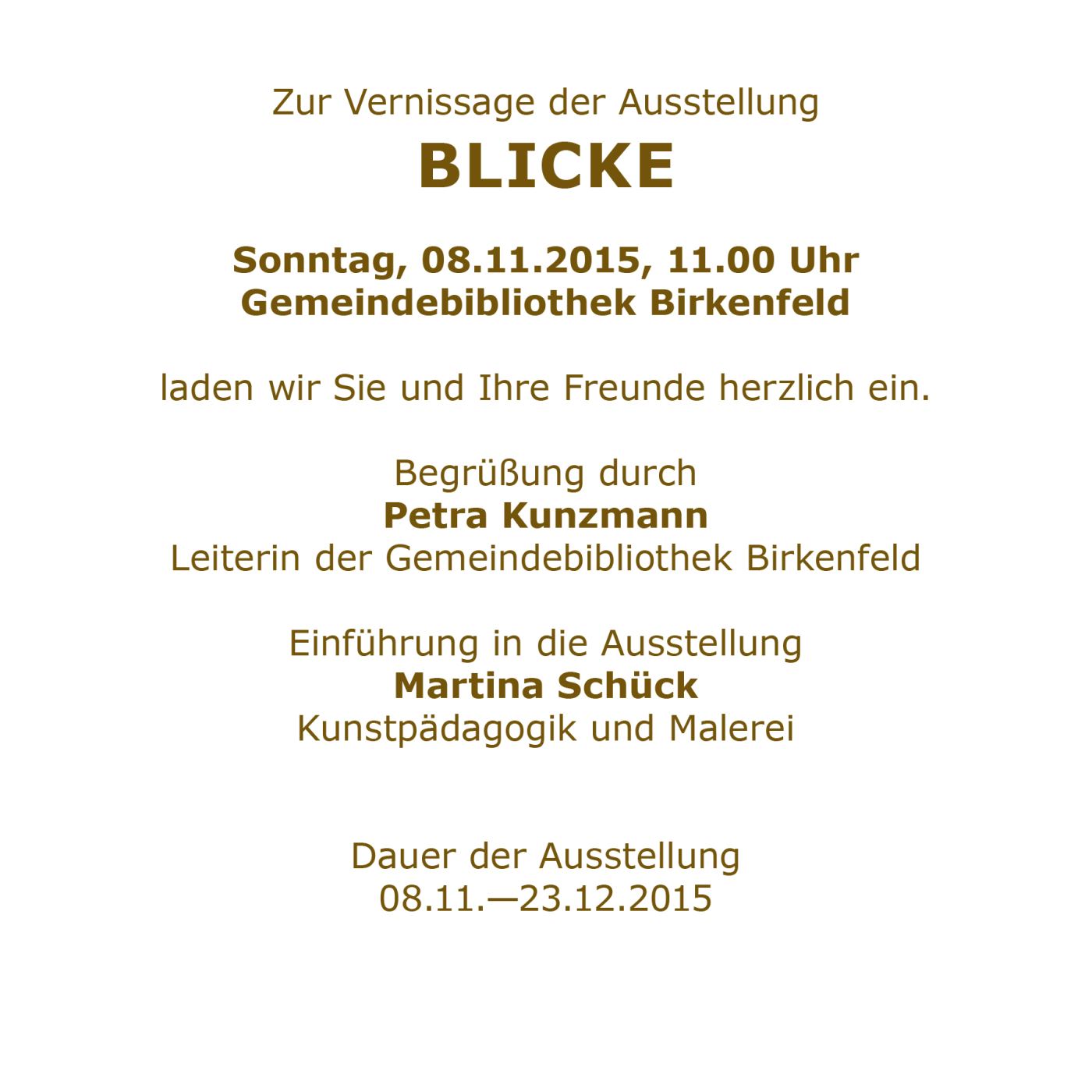 Zur Vernissage der Ausstellung

BLICKE

Sonntag, 08.11.2015, 11.00 Uhr
Gemeindebibliothek Birkenfeld

laden wir Sie und Ihre Freunde herzlich ein.

Begrüßung durch
Petra Kunzmann
Leiterin der Gemeindebibliothek Birkenfeld

Einführung in die Ausstellung
Martina Schück
Kunstpädagogik und Malerei

Dauer der Ausstellung
08.11.—23.12.2015